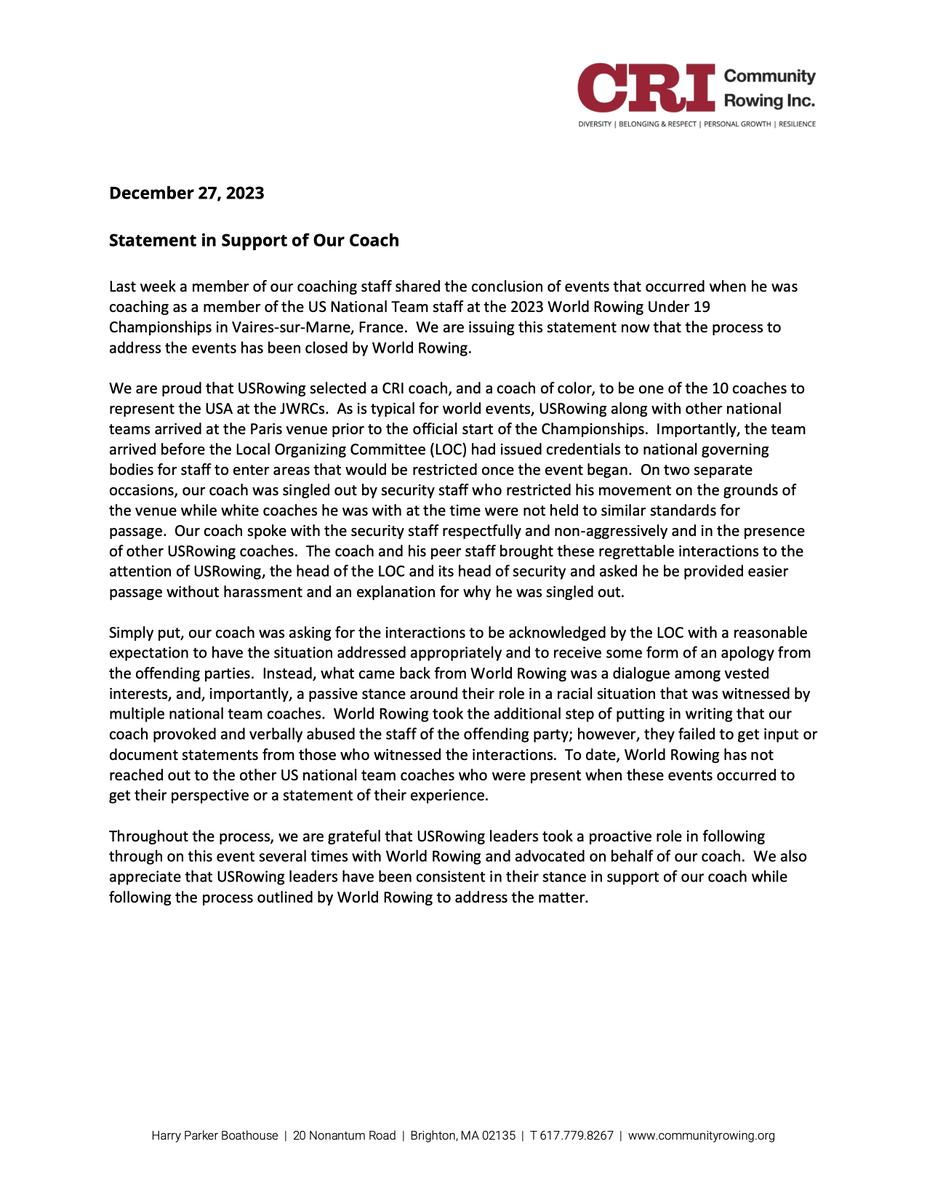 CRI Community Rowing Inc.
DIVERSITY | BELONGING & RESPECT | PERSONAL GROWTH | RESILIENCE

December 27, 2023

Statement in Support of Our Coach

Last week a member of our coaching staff shared the conclusion of events that occurred when he was coaching as a member of the US National Team staff at the 2023 World Rowing Under 19 Championships in Vaires-sur-Marne, France. We are issuing this statement now that the process to address the events has been closed by World Rowing.

We are proud that USRowing selected a CRI coach, and a coach of color, to be one of the 10 coaches to represent the USA at the JWRCs. As is typical for world events, USRowing along with other national teams arrived at the Paris venue prior to the official start of the Championships. Importantly, the team arrived before the Local Organizing Committee (LOC) had issued credentials to national governing bodies for staff to enter areas that would be restricted once the event began. On two separate occasions, our coach was singled out by security staff who restricted his movement on the grounds of the venue while white coaches he was with at the time were not held to similar standards for passage. Our coach spoke with the security staff respectfully and non-aggressively and in the presence of other USRowing coaches. The coach and his peer staff brought these regrettable interactions to the attention of USRowing, the head of the LOC and its head of security and asked he be provided easier passage without harassment and an explanation for why he was singled out.

Simply put, our coach was asking for the interactions to be acknowledged by the LOC with a reasonable expectation to have the situation addressed appropriately and to receive some form of an apology from the offending parties. Instead, what came back from World Rowing was a dialogue among vested interests, and, importantly, a passive stance around their role in a racial situation that was witnessed by multiple national team coaches. World Rowing took the additional step of putting in writing that our coach provoked and verbally abused the staff of the offending party; however, they failed to get input or document statements from those who witnessed the interactions. To date, World Rowing has not reached out to the other US national team coaches who were present when these events occurred to get their perspective or a statement of their experience.

Throughout the process, we are grateful that USRowing leaders took a proactive role in following through on this event several times with World Rowing and advocated on behalf of our coach. We also appreciate that USRowing leaders have been consistent in their stance in support of our coach while following the process outlined by World Rowing to address the matter.

Harry Parker Boathouse | 20 Nonantum Road | Brighton, MA 02135 | T 617.779.8267 | www.communityrowing.org